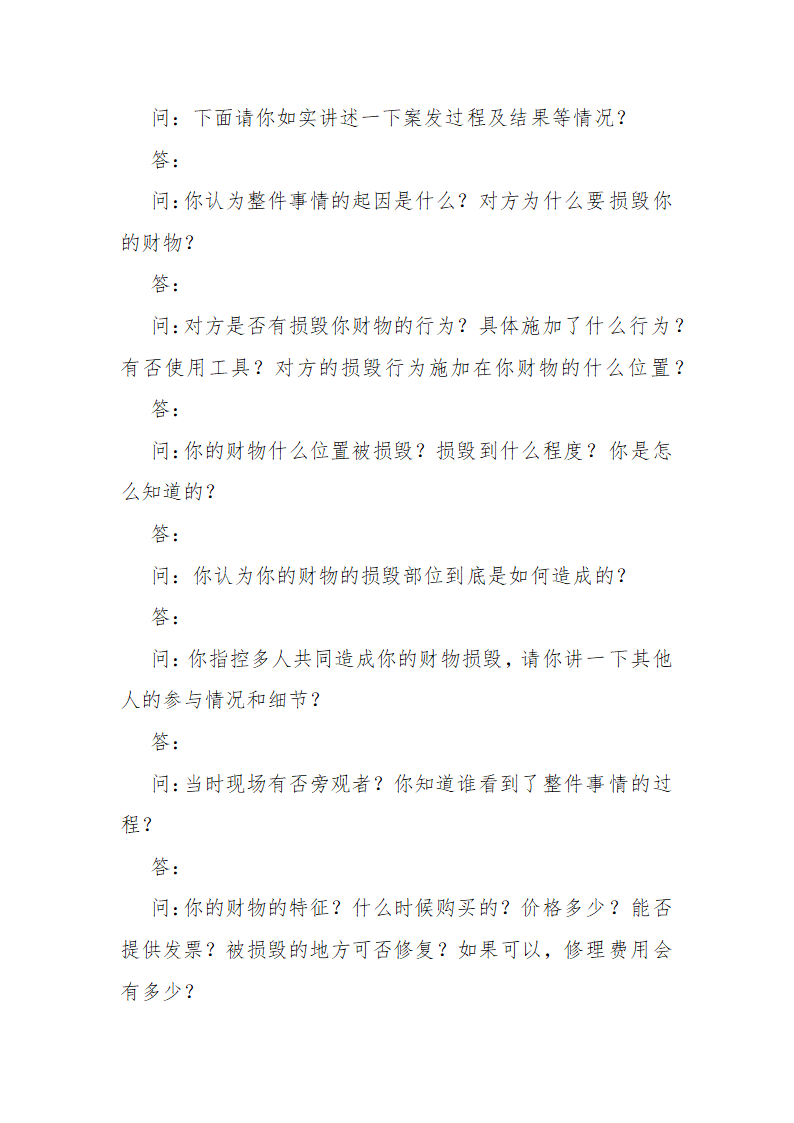 问：下面请你如实讲述一下案发过程及结果等情况？

答：

问：你认为整件事情的起因是什么？对方为什么要损毁你的财物？

答：

问：对方是否有损毁你财物的行为？具体施加了什么行为？有否使用工具？对方的损毁行为施加在你财物的什么位置？

答：

问：你的财物什么位置被损毁？损毁到什么程度？你是怎么知道的？

答：

问：你认为你的财物的损毁部位到底是如何造成的？

答：

问：你指控多人共同造成你的财物损毁，请你讲一下其他人的参与情况和细节？

答：

问：当时现场有否旁观者？你知道谁看到了整件事情的过程？

答：

问：你的财物的特征？什么时候购买的？价格多少？能否提供发票？被损毁的地方可否修复？如果可以，修理费用会有多少？